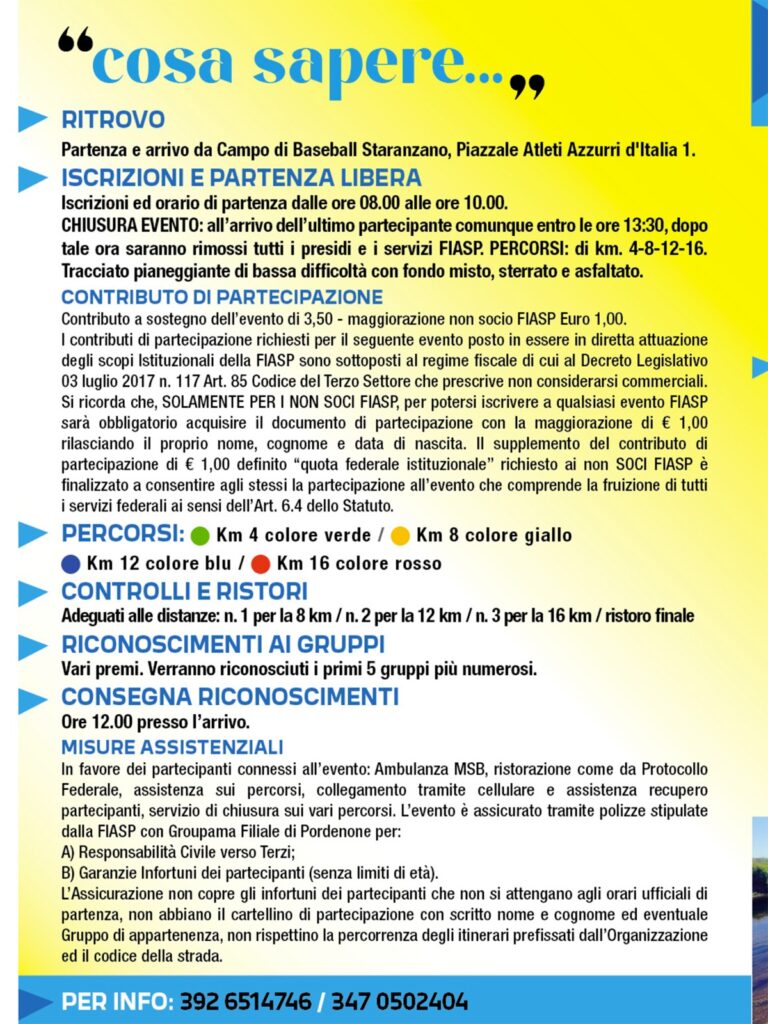 "cosa sapere..."

RITROVO

Partenza e arrivo da Campo di Baseball Staranzano, Piazzale Atleti Azzurri d'Italia 1.

ISCRIZIONI E PARTENZA LIBERA

Iscrizioni ed orario di partenza dalle ore 08.00 alle ore 10.00.
CHIUSURA EVENTO: all'arrivo dell'ultimo partecipante comunque entro le ore 13:30, dopo tale ora saranno rimossi tutti i presidi e i servizi FIASP. PERCORSI: di km. 4-8-12-16. Tracciato pianeggiante di bassa difficoltà con fondo misto, sterrato e asfaltato.

CONTRIBUTO DI PARTECIPAZIONE

Contributo a sostegno dell'evento di 3,50 - maggiorazione non socio FIASP Euro 1,00.
I contributi di partecipazione richiesti per il seguente evento posto in essere in diretta attuazione degli scopi Istituzionali della FIASP sono sottoposti al regime fiscale di cui al Decreto Legislativo 03 luglio 2017 n. 117 Art. 85 Codice del Terzo Settore che prescrive non considerarsi commerciali. Si ricorda che, SOLAMENTE PER I NON SOCI FIASP, per potersi iscrivere a qualsiasi evento FIASP sarà obbligatorio acquisire il documento di partecipazione con la maggiorazione di € 1,00 rilasciando il proprio nome, cognome e data di nascita. Il supplemento del contributo di partecipazione di € 1,00 definito "quota federale istituzionale" richiesto ai non SOCI FIASP è finalizzato a consentire agli stessi la partecipazione all'evento che comprende la fruizione di tutti i servizi federali ai sensi dell'Art. 6.4 dello Statuto.

PERCORSI: Km 4 colore verde / Km 8 colore giallo
Km 12 colore blu / Km 16 colore rosso

CONTROLLI E RISTORI

Adeguati alle distanze: n. 1 per la 8 km / n. 2 per la 12 km / n. 3 per la 16 km / ristoro finale

RICONOSCIMENTI AI GRUPPI

Vari premi. Verranno riconosciuti i primi 5 gruppi più numerosi.

CONSEGNA RICONOSCIMENTI

Ore 12.00 presso l'arrivo.

MISURE ASSISTENZIALI

In favore dei partecipanti connessi all'evento: Ambulanza MSB, ristorazione come da Protocollo Federale, assistenza sui percorsi, collegamento tramite cellulare e assistenza recupero partecipanti, servizio di chiusura sui vari percorsi. L'evento è assicurato tramite polizze stipulate dalla FIASP con Groupama Filiale di Pordenone per:
A) Responsabilità Civile verso Terzi;
B) Garanzie Infortuni dei partecipanti (senza limiti di età).
L'Assicurazione non copre gli infortuni dei partecipanti che non si attengano agli orari ufficiali di partenza, non abbiano il cartellino di partecipazione con scritto nome e cognome ed eventuale Gruppo di appartenenza, non rispettino la percorrenza degli itinerari prefissati dall'Organizzazione ed il codice della strada.

PER INFO: 392 6514746 / 347 0502404